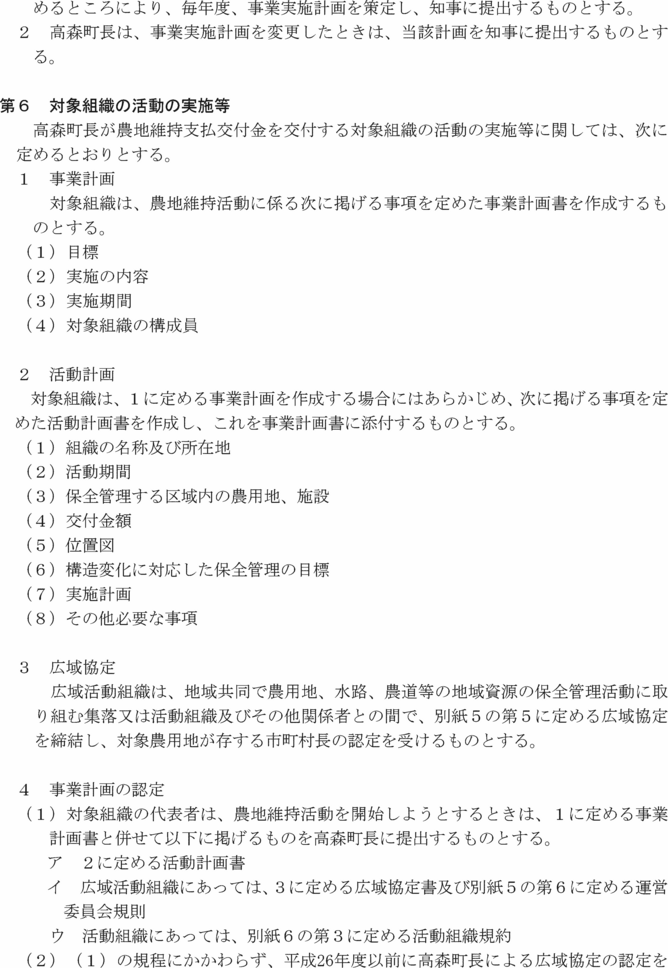 めるところにより、毎年度、事業実施計画を策定し、知事に提出するものとする。
２　高森町長は、事業実施計画を変更したときは、当該計画を知事に提出するものとする。

第６　対象組織の活動の実施等
高森町長が農地維持支払交付金を交付する対象組織の活動の実施等に関しては、次に定めるとおりとする。
１　事業計画
対象組織は、農地維持活動に係る次に掲げる事項を定めた事業計画書を作成するものとする。
（１）目標
（２）実施の内容
（３）実施期間
（４）対象組織の構成員

２　活動計画
対象組織は、１に定める事業計画を作成する場合にはあらかじめ、次に掲げる事項を定めた活動計画書を作成し、これを事業計画書に添付するものとする。
（１）組織の名称及び所在地
（２）活動期間
（３）保全管理する区域内の農用地、施設
（４）交付金額
（５）位置図
（６）構造変化に対応した保全管理の目標
（７）実施計画
（８）その他必要な事項

３　広域協定
広域活動組織は、地域共同で農用地、水路、農道等の地域資源の保全管理活動に取り組む集落又は活動組織及びその他関係者との間で、別紙５の第５に定める広域協定を締結し、対象農用地が存する市町村長の認定を受けるものとする。

４　事業計画の認定
（１）対象組織の代表者は、農地維持活動を開始しようとするときは、１に定める事業計画書と併せて以下に掲げるものを高森町長に提出するものとする。
ア　２に定める活動計画書
イ　広域活動組織にあっては、３に定める広域協定書及び別紙５の第６に定める運営委員会規則
ウ　活動組織にあっては、別紙６の第３に定める活動組織規約
（２）（１）の規程にかかわらず、平成26年度以前に高森町長による広域協定の認定を